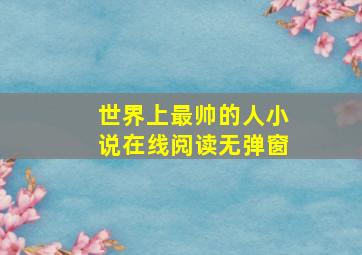 世界上最帅的人小说在线阅读无弹窗